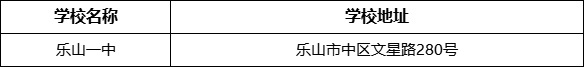 | 学校名称 | 学校地址 |
|---|---|
| 乐山一中 | 乐山市中区文星路280号 |